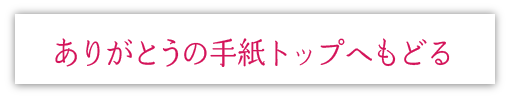 ありがとうの手紙トップへもどる